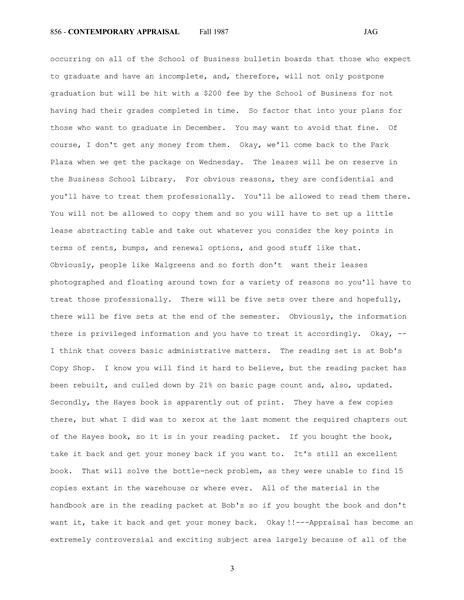 856 - CONTEMPORARY APPRAISAL Fall 1987 JAG

occurring on all of the School of Business bulletin boards that those who expect to graduate and have an incomplete, and, therefore, will not only postpone graduation but will be hit with a $200 fee by the School of Business for not having had their grades completed in time. So factor that into your plans for those who want to graduate in December. You may want to avoid that fine. Of course, I don't get any money from them. Okay, we'll come back to the Park Plaza when we get the package on Wednesday. The leases will be on reserve in the Business School Library. For obvious reasons, they are confidential and you'll have to treat them professionally. You'll be allowed to read them there. You will not be allowed to copy them and so you will have to set up a little lease abstracting table and take out whatever you consider the key points in terms of rents, bumps, and renewal options, and good stuff like that. Obviously, people like Walgreens and so forth don't want their leases photographed and floating around town for a variety of reasons so you'll have to treat those professionally. There will be five sets over there and hopefully, there will be five sets at the end of the semester. Obviously, the information there is privileged information and you have to treat it accordingly. Okay, -- I think that covers basic administrative matters. The reading set is at Bob's Copy Shop. I know you will find it hard to believe, but the reading packet has been rebuilt, and culled down by 21% on basic page count and, also, updated. Secondly, the Hayes book is apparently out of print. They have a few copies there, but what I did was to xerox at the last moment the required chapters out of the Hayes book, so it is in your reading packet. If you bought the book, take it back and get your money back if you want to. It's still an excellent book. That will solve the bottle-neck problem, as they were unable to find 15 copies extant in the warehouse or where ever. All of the material in the handbook are in the reading packet at Bob's so if you bought the book and don't want it, take it back and get your money back. Okay!!---Appraisal has become an extremely controversial and exciting subject area largely because of all of the

3